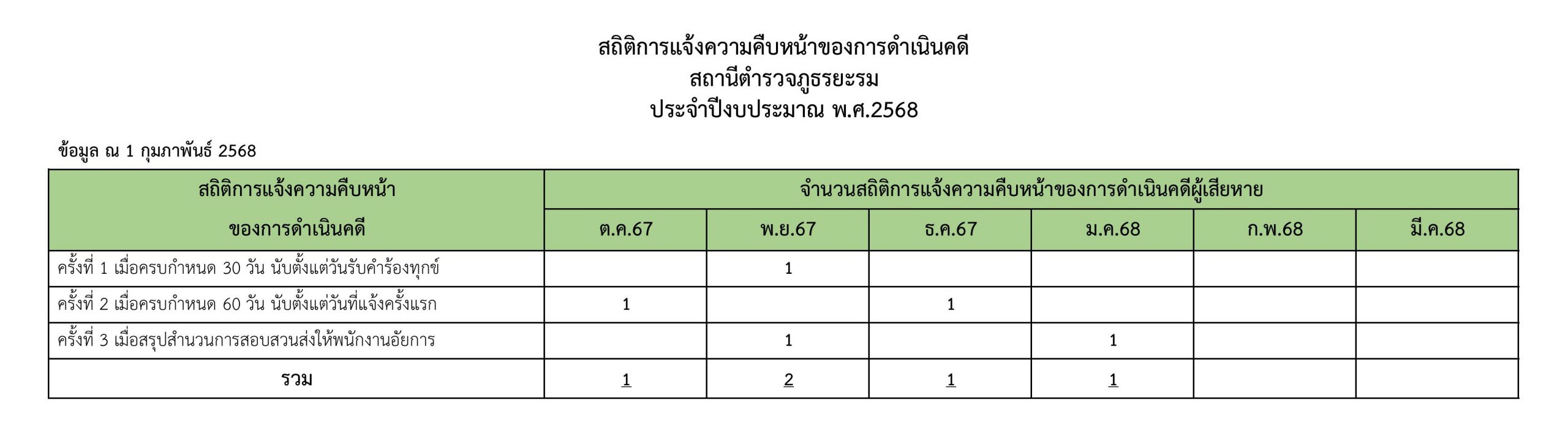 สถิติการแจ้งความคืบหน้าของการดำเนินคดี
สถานีตำรวจภูธรยะรม
ประจำปีงบประมาณ พ.ศ.2568

ข้อมูล ณ 1 กุมภาพันธ์ 2568

| สถิติการแจ้งความคืบหน้า ของการดำเนินคดี | จำนวนสถิติการแจ้งความคืบหน้าของการดำเนินคดีผู้เสียหาย | | | | | |
|---|---|---|---|---|---|---|
| | ต.ค.67 | พ.ย.67 | ธ.ค.67 | ม.ค.68 | ก.พ.68 | มี.ค.68 |
| ครั้งที่ 1 เมื่อครบกำหนด 30 วัน นับตั้งแต่วันรับคำร้องทุกข์ | | 1 | | | | |
| ครั้งที่ 2 เมื่อครบกำหนด 60 วัน นับตั้งแต่วันที่แจ้งครั้งแรก | 1 | | 1 | | | |
| ครั้งที่ 3 เมื่อสรุปสำนวนการสอบสวนส่งให้พนักงานอัยการ | | 1 | | 1 | | |
| รวม | 1 | 2 | 1 | 1 | | |